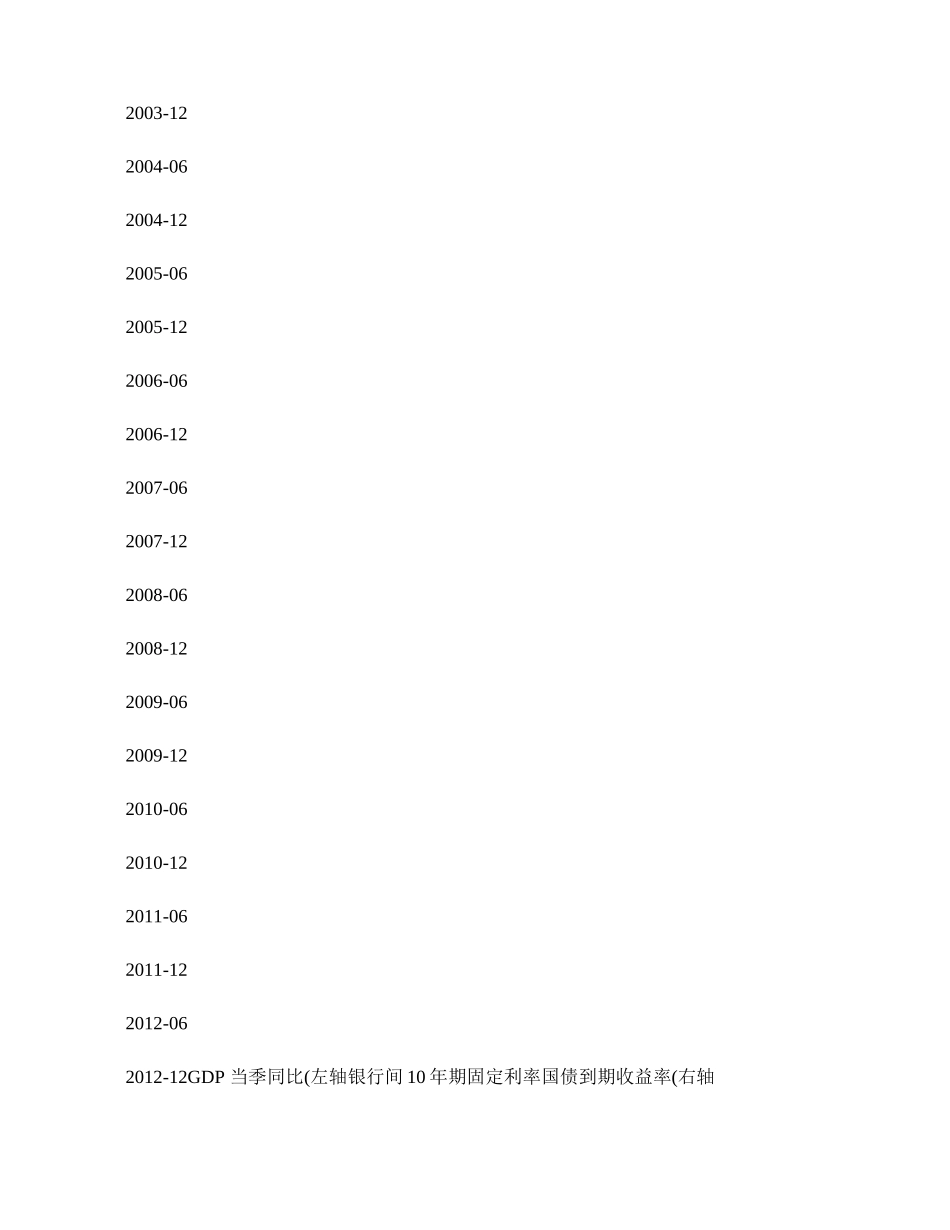 2003-12

2004-06

2004-12

2005-06

2005-12

2006-06

2006-12

2007-06

2007-12

2008-06

2008-12

2009-06

2009-12

2010-06

2010-12

2011-06

2011-12

2012-06

2012-12GDP当季同比(左轴银行间10年期固定利率国债到期收益率(右轴